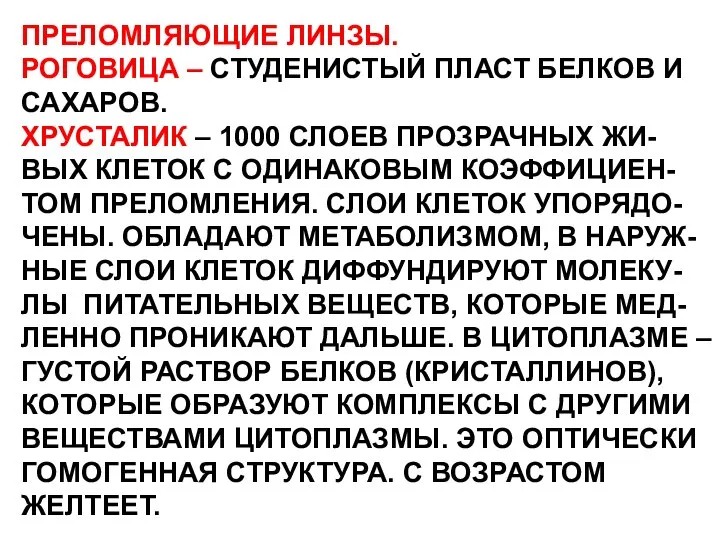 ПРЕЛОМЛЯЮЩИЕ ЛИНЗЫ.
РОГОВИЦА – СТУДЕНИСТЫЙ ПЛАСТ БЕЛКОВ И САХАРОВ.
ХРУСТАЛИК – 1000 СЛОЕВ ПРОЗРАЧНЫХ ЖИВЫХ КЛЕТОК С ОДИНАКОВЫМ КОЭФФИЦИЕНТОМ ПРЕЛОМЛЕНИЯ. СЛОИ КЛЕТОК УПОРЯДОЧЕНЫ. ОБЛАДАЮТ МЕТАБОЛИЗМОМ, В НАРУЖНЫЕ СЛОИ КЛЕТОК ДИФФУНДИРУЮТ МОЛЕКУЛЫ ПИТАТЕЛЬНЫХ ВЕЩЕСТВ, КОТОРЫЕ МЕДЛЕННО ПРОНИКАЮТ ДАЛЬШЕ. В ЦИТОПЛАЗМЕ – ГУСТОЙ РАСТВОР БЕЛКОВ (КРИСТАЛЛИНОВ), КОТОРЫЕ ОБРАЗУЮТ КОМПЛЕКСЫ С ДРУГИМИ ВЕЩЕСТВАМИ ЦИТОПЛАЗМЫ. ЭТО ОПТИЧЕСКИ ГОМОГЕННАЯ СТРУКТУРА. С ВОЗРАСТОМ ЖЕЛТЕЕТ.